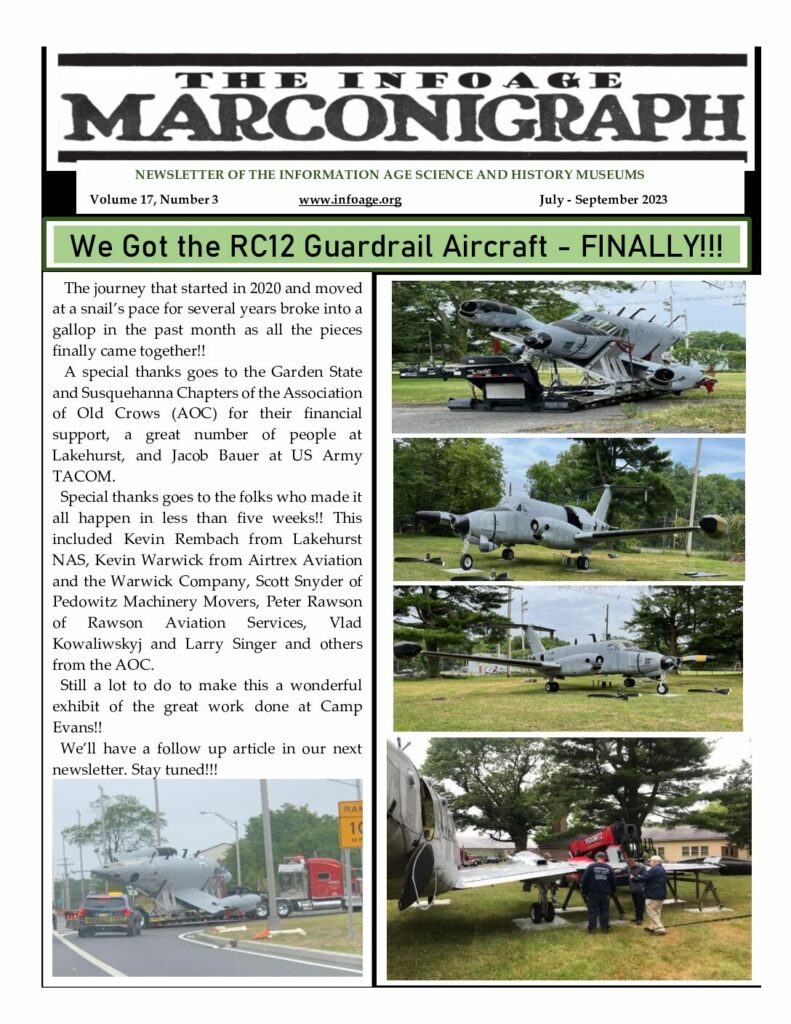 THE INFOAGE
MARCONIGRAPH

NEWSLETTER OF THE INFORMATION AGE SCIENCE AND HISTORY MUSEUMS

Volume 17, Number 3 www.infoage.org July - September 2023

We Got the RC12 Guardrail Aircraft - FINALLY!!!

The journey that started in 2020 and moved at a snail's pace for several years broke into a gallop in the past month as all the pieces finally came together!!

A special thanks goes to the Garden State and Susquehanna Chapters of the Association of Old Crows (AOC) for their financial support, a great number of people at Lakehurst, and Jacob Bauer at US Army TACOM.

Special thanks goes to the folks who made it all happen in less than five weeks!! This included Kevin Rembach from Lakehurst NAS, Kevin Warwick from Airtrex Aviation and the Warwick Company, Scott Snyder of Pedowitz Machinery Movers, Peter Rawson of Rawson Aviation Services, Vlad Kowaliwskyj and Larry Singer and others from the AOC.

Still a lot to do to make this a wonderful exhibit of the great work done at Camp Evans!!

We'll have a follow up article in our next newsletter. Stay tuned!!!